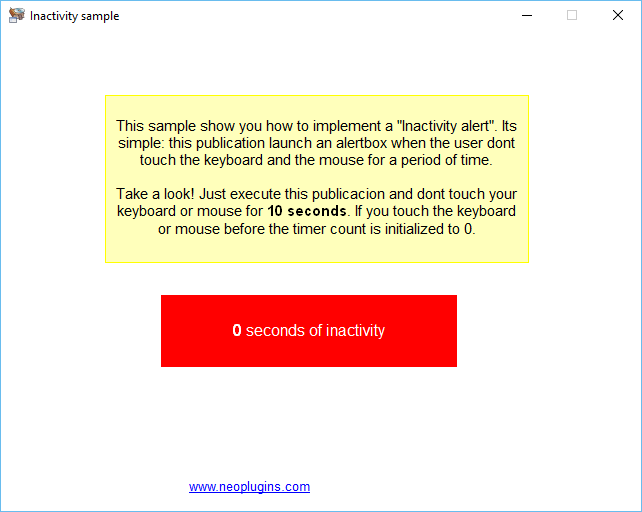 Inactivity sample

This sample show you how to implement a "Inactivity alert". Its simple: this publication launch an alertbox when the user dont touch the keyboard and the mouse for a period of time.

Take a look! Just execute this publicacion and dont touch your keyboard or mouse for 10 seconds. If you touch the keyboard or mouse before the timer count is initialized to 0.

0 seconds of inactivity

www.neoplugins.com